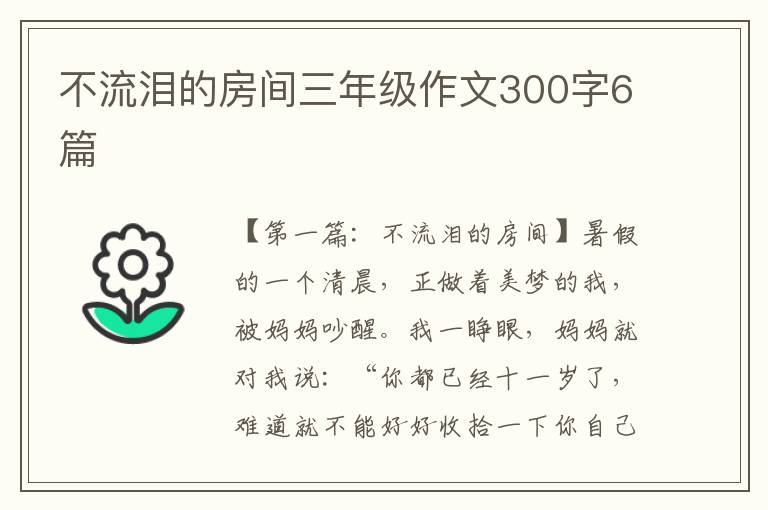 不流泪的房间三年级作文300字6篇

【第一篇：不流泪的房间】暑假的一个清晨，正做着美梦的我，被妈妈吵醒。我一睁眼，妈妈就对我说：“你都已经十一岁了，难道就不能好好收拾一下你自己